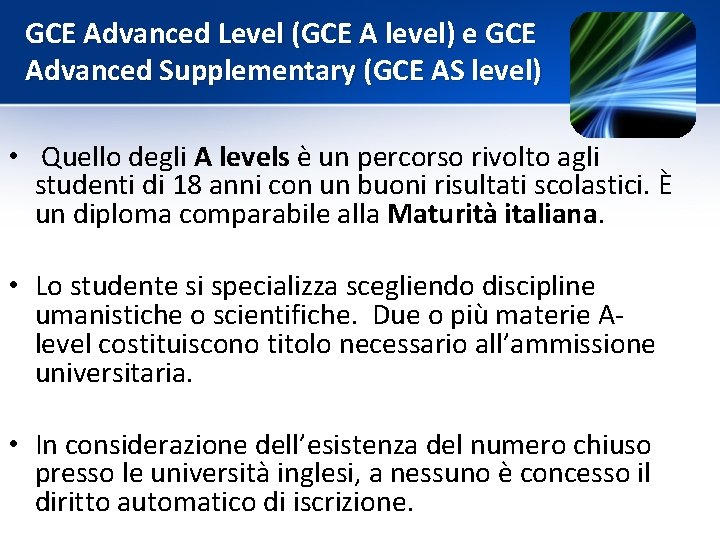 GCE Advanced Level (GCE A level) e GCE Advanced Supplementary (GCE AS level)

• Quello degli A levels è un percorso rivolto agli studenti di 18 anni con un buoni risultati scolastici. È un diploma comparabile alla Maturità italiana.

• Lo studente si specializza scegliendo discipline umanistiche o scientifiche. Due o più materie A-level costituiscono titolo necessario all'ammissione universitaria.

• In considerazione dell'esistenza del numero chiuso presso le università inglesi, a nessuno è concesso il diritto automatico di iscrizione.